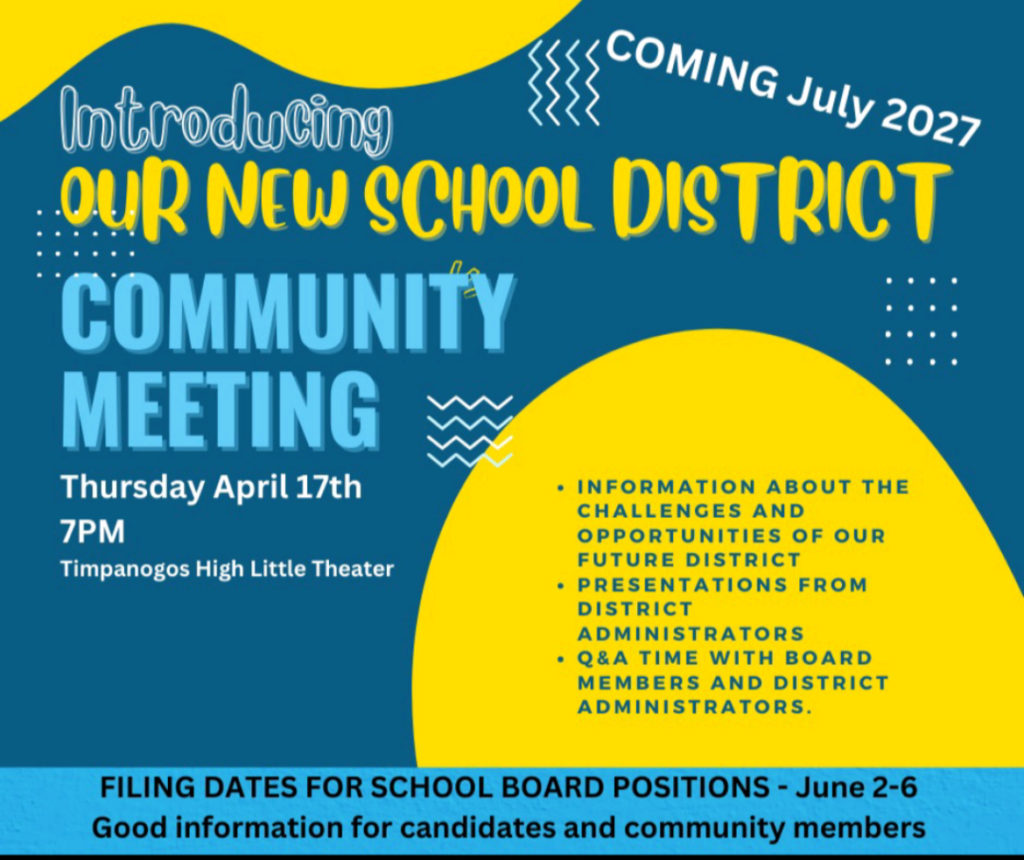 COMING July 2027

Introducing
OUR NEW SCHOOL DISTRICT

COMMUNITY MEETING

Thursday April 17th
7PM
Timpanogos High Little Theater

• INFORMATION ABOUT THE CHALLENGES AND OPPORTUNITIES OF OUR FUTURE DISTRICT
• PRESENTATIONS FROM DISTRICT ADMINISTRATORS
• Q&A TIME WITH BOARD MEMBERS AND DISTRICT ADMINISTRATORS.

FILING DATES FOR SCHOOL BOARD POSITIONS - June 2-6
Good information for candidates and community members